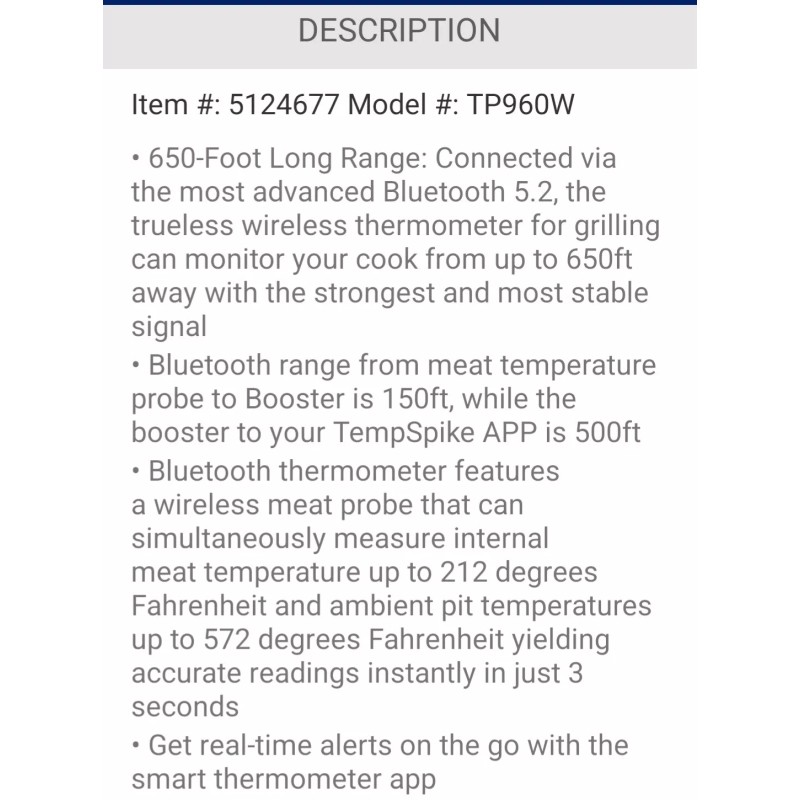 DESCRIPTION

Item #: 5124677 Model #: TP960W

• 650-Foot Long Range: Connected via the most advanced Bluetooth 5.2, the trueless wireless thermometer for grilling can monitor your cook from up to 650ft away with the strongest and most stable signal

• Bluetooth range from meat temperature probe to Booster is 150ft, while the booster to your TempSpike APP is 500ft

• Bluetooth thermometer features a wireless meat probe that can simultaneously measure internal meat temperature up to 212 degrees Fahrenheit and ambient pit temperatures up to 572 degrees Fahrenheit yielding accurate readings instantly in just 3 seconds

• Get real-time alerts on the go with the smart thermometer app